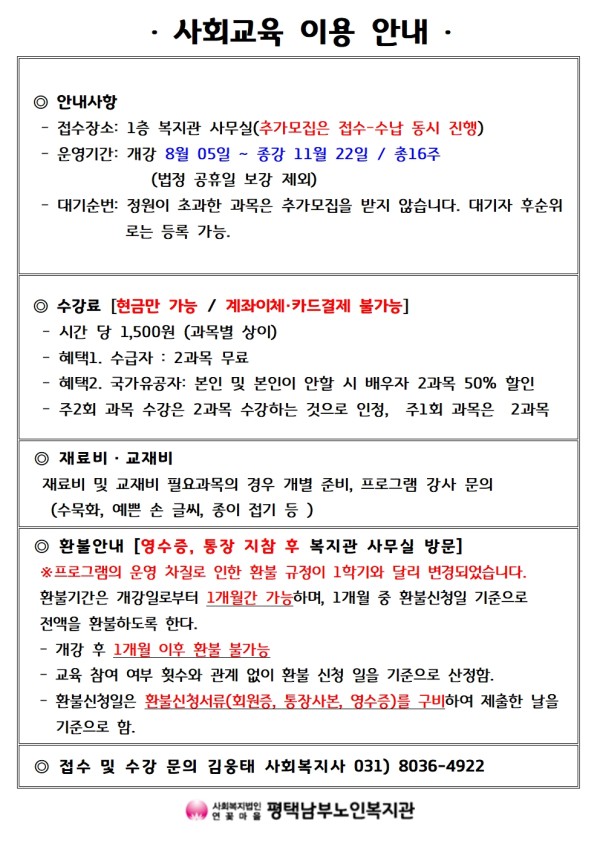 · 사회교육 이용 안내 ·

◎ 안내사항

- 접수장소: 1층 복지관 사무실(추가모집은 접수-수납 동시 진행)
- 운영기간: 개강 8월 05일 ~ 종강 11월 22일 / 총16주
(법정 공휴일 보강 제외)
- 대기순번: 정원이 초과한 과목은 추가모집을 받지 않습니다. 대기자 후순위로는 등록 가능.

◎ 수강료 [현금만 가능 / 계좌이체·카드결제 불가능]

- 시간 당 1,500원 (과목별 상이)
- 혜택1. 수급자 : 2과목 무료
- 혜택2. 국가유공자: 본인 및 본인이 안할 시 배우자 2과목 50% 할인
- 주2회 과목 수강은 2과목 수강하는 것으로 인정, 주1회 과목은 2과목

◎ 재료비 · 교재비

재료비 및 교재비 필요과목의 경우 개별 준비, 프로그램 강사 문의 (수묵화, 예쁜 손 글씨, 종이 접기 등 )

◎ 환불안내 [영수증, 통장 지참 후 복지관 사무실 방문]

※프로그램의 운영 차질로 인한 환불 규정이 1학기와 달리 변경되었습니다.

환불기간은 개강일로부터 1개월간 가능하며, 1개월 중 환불신청일 기준으로 전액을 환불하도록 한다.

- 개강 후 1개월 이후 환불 불가능
- 교육 참여 여부 횟수와 관계 없이 환불 신청 일을 기준으로 산정함.
- 환불신청일은 환불신청서류(회원증, 통장사본, 영수증)를 구비하여 제출한 날을 기준으로 함.

◎ 접수 및 수강 문의 김웅태 사회복지사 031) 8036-4922

사회복지법인 연꽃마을 평택남부노인복지관